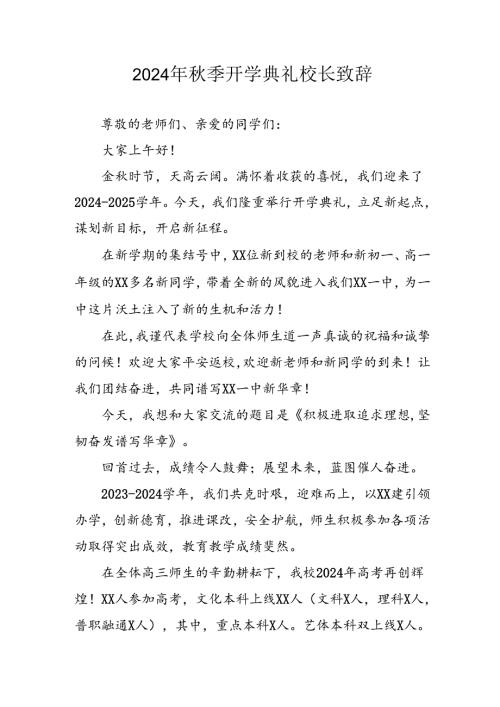 2024年秋季开学典礼校长致辞

尊敬的老师们、亲爱的同学们：

大家上午好！

金秋时节，天高云阔。满怀着收获的喜悦，我们迎来了2024-2025学年。今天，我们隆重举行开学典礼，立足新起点，谋划新目标，开启新征程。

在新学期的集结号中，XX位新到校的老师和新初一、高一年级的XX多名新同学，带着全新的风貌进入我们XX一中，为一中这片沃土注入了新的生机和活力！

在此，我谨代表学校向全体师生道一声真诚的祝福和诚挚的问候！欢迎大家平安返校，欢迎新老师和新同学的到来！让我们团结奋进，共同谱写XX一中新华章！

今天，我想和大家交流的题目是《积极进取追求理想，坚韧奋发谱写华章》。

回首过去，成绩令人鼓舞；展望未来，蓝图催人奋进。

2023-2024学年，我们共克时艰，迎难而上，以XX建引领办学，创新德育，推进课改，安全护航，师生积极参加各项活动取得突出成效，教育教学成绩斐然。

在全体高三师生的辛勤耕耘下，我校2024年高考再创辉煌！XX人参加高考，文化本科上线XX人（文科X人，理科X人，普职融通X人），其中，重点本科X人。艺体本科双上线X人。